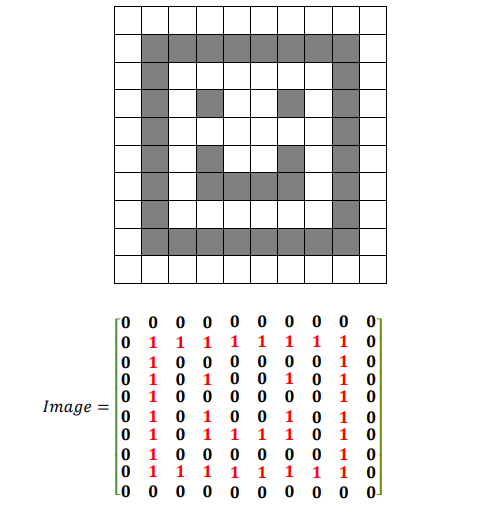 $Image = \begin{bmatrix} 0 & 0 & 0 & 0 & 0 & 0 & 0 & 0 & 0 & 0 \\ 0 & 1 & 1 & 1 & 1 & 1 & 1 & 1 & 1 & 0 \\ 0 & 1 & 0 & 0 & 0 & 0 & 0 & 0 & 1 & 0 \\ 0 & 1 & 0 & 1 & 0 & 0 & 1 & 0 & 1 & 0 \\ 0 & 1 & 0 & 0 & 0 & 0 & 0 & 0 & 1 & 0 \\ 0 & 1 & 0 & 1 & 0 & 0 & 1 & 0 & 1 & 0 \\ 0 & 1 & 0 & 1 & 1 & 1 & 1 & 0 & 1 & 0 \\ 0 & 1 & 0 & 0 & 0 & 0 & 0 & 0 & 1 & 0 \\ 0 & 1 & 1 & 1 & 1 & 1 & 1 & 1 & 1 & 0 \\ 0 & 0 & 0 & 0 & 0 & 0 & 0 & 0 & 0 & 0 \end{bmatrix}$